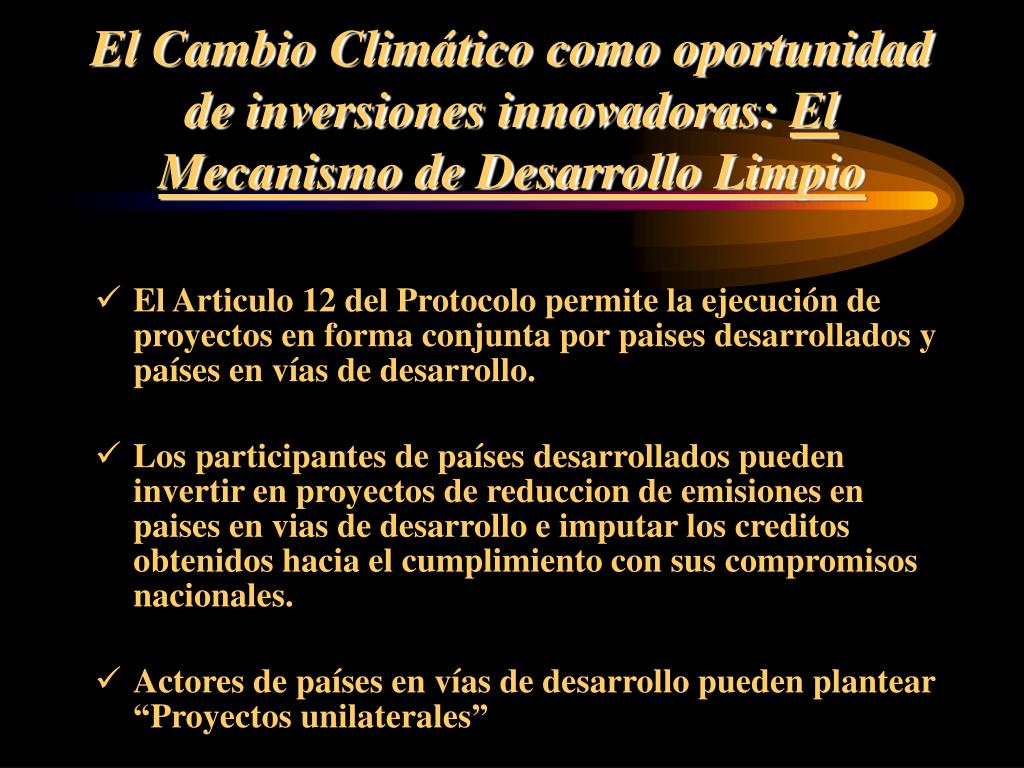 El Cambio Climático como oportunidad de inversiones innovadoras: El Mecanismo de Desarrollo Limpio

✓ El Articulo 12 del Protocolo permite la ejecución de proyectos en forma conjunta por paises desarrollados y países en vías de desarrollo.

✓ Los participantes de países desarrollados pueden invertir en proyectos de reduccion de emisiones en paises en vias de desarrollo e imputar los creditos obtenidos hacia el cumplimiento con sus compromisos nacionales.

✓ Actores de países en vías de desarrollo pueden plantear “Proyectos unilaterales”